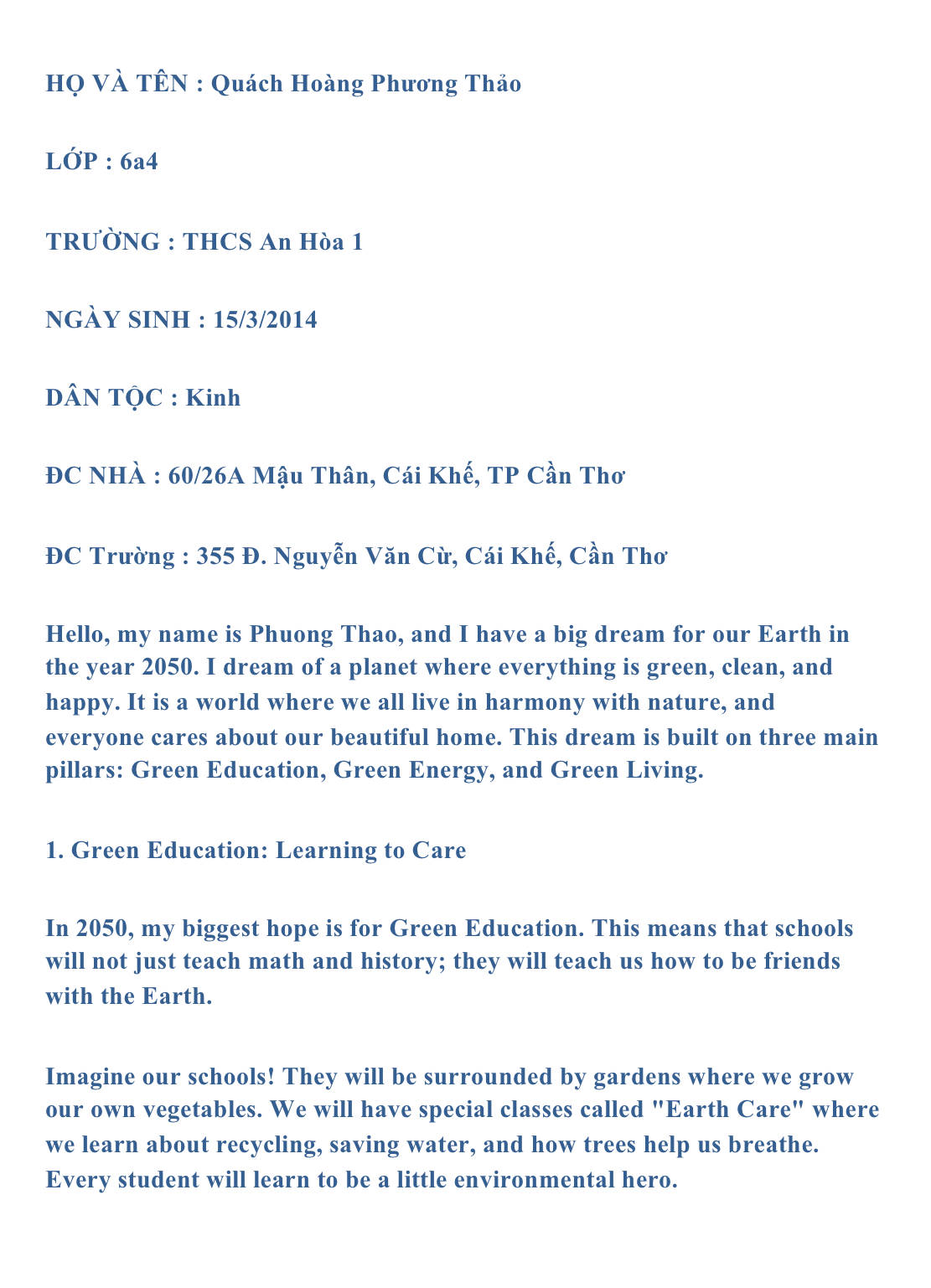 HỌ VÀ TÊN : Quách Hoàng Phương Thảo

LỚP : 6a4

TRƯỜNG : THCS An Hòa 1

NGÀY SINH : 15/3/2014

DÂN TỘC : Kinh

ĐC NHÀ : 60/26A Mậu Thân, Cái Khế, TP Cần Thơ

ĐC Trường : 355 Đ. Nguyễn Văn Cừ, Cái Khế, Cần Thơ

Hello, my name is Phuong Thao, and I have a big dream for our Earth in the year 2050. I dream of a planet where everything is green, clean, and happy. It is a world where we all live in harmony with nature, and everyone cares about our beautiful home. This dream is built on three main pillars: Green Education, Green Energy, and Green Living.

1. Green Education: Learning to Care

In 2050, my biggest hope is for Green Education. This means that schools will not just teach math and history; they will teach us how to be friends with the Earth.

Imagine our schools! They will be surrounded by gardens where we grow our own vegetables. We will have special classes called "Earth Care" where we learn about recycling, saving water, and how trees help us breathe. Every student will learn to be a little environmental hero.